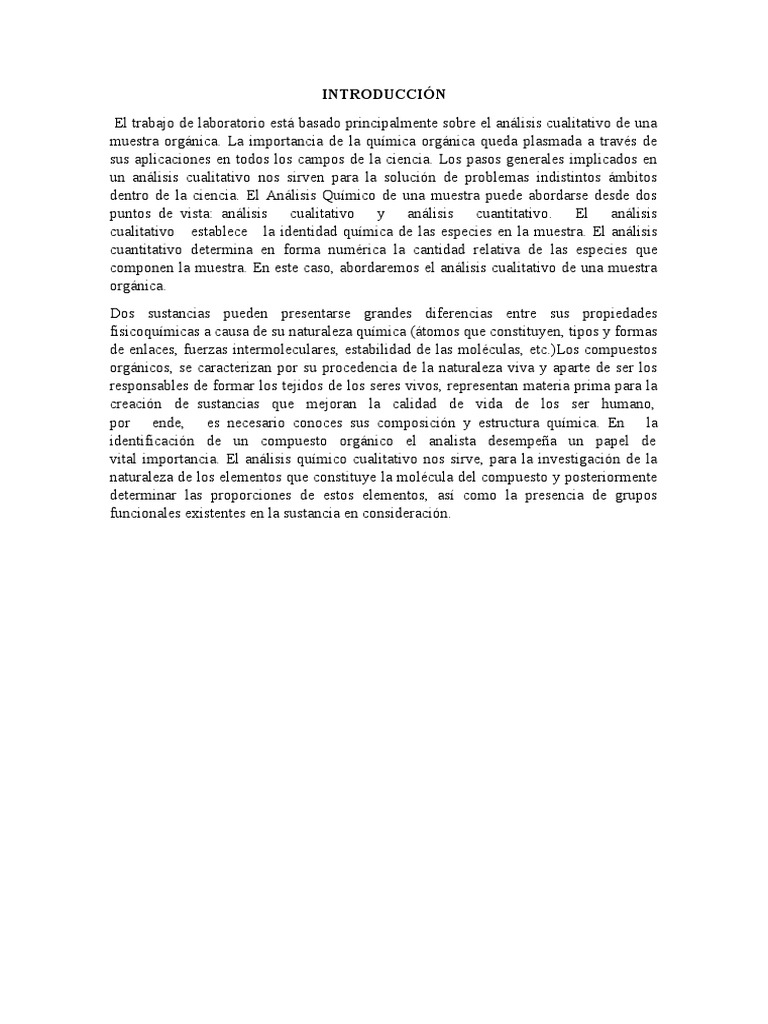 INTRODUCCIÓN

El trabajo de laboratorio está basado principalmente sobre el análisis cualitativo de una muestra orgánica. La importancia de la química orgánica queda plasmada a través de sus aplicaciones en todos los campos de la ciencia. Los pasos generales implicados en un análisis cualitativo nos sirven para la solución de problemas indistintos ámbitos dentro de la ciencia. El Análisis Químico de una muestra puede abordarse desde dos puntos de vista: análisis cualitativo y análisis cuantitativo. El análisis cualitativo establece la identidad química de las especies en la muestra. El análisis cuantitativo determina en forma numérica la cantidad relativa de las especies que componen la muestra. En este caso, abordaremos el análisis cualitativo de una muestra orgánica.

Dos sustancias pueden presentarse grandes diferencias entre sus propiedades fisicoquímicas a causa de su naturaleza química (átomos que constituyen, tipos y formas de enlaces, fuerzas intermoleculares, estabilidad de las moléculas, etc.)Los compuestos orgánicos, se caracterizan por su procedencia de la naturaleza viva y aparte de ser los responsables de formar los tejidos de los seres vivos, representan materia prima para la creación de sustancias que mejoran la calidad de vida de los ser humano, por ende, es necesario conoces sus composición y estructura química. En la identificación de un compuesto orgánico el analista desempeña un papel de vital importancia. El análisis químico cualitativo nos sirve, para la investigación de la naturaleza de los elementos que constituye la molécula del compuesto y posteriormente determinar las proporciones de estos elementos, así como la presencia de grupos funcionales existentes en la sustancia en consideración.